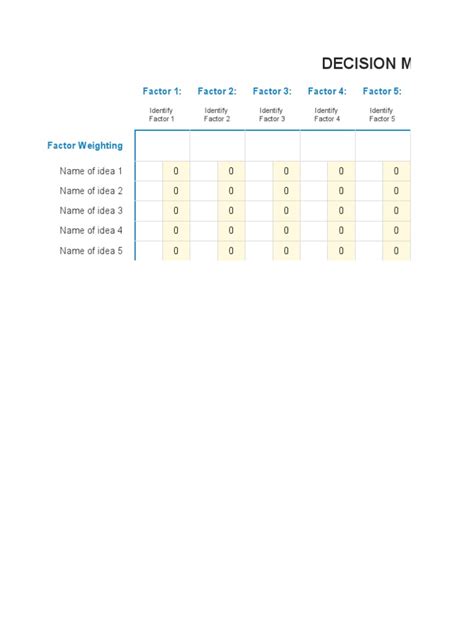 DECISION M

| | Factor 1: | Factor 2: | Factor 3: | Factor 4: | Factor 5: |
|---|---|---|---|---|---|
| | Identify Factor 1 | Identify Factor 2 | Identify Factor 3 | Identify Factor 4 | Identify Factor 5 |
| Factor Weighting | | | | | |
| Name of idea 1 | 0 | 0 | 0 | 0 | 0 |
| Name of idea 2 | 0 | 0 | 0 | 0 | 0 |
| Name of idea 3 | 0 | 0 | 0 | 0 | 0 |
| Name of idea 4 | 0 | 0 | 0 | 0 | 0 |
| Name of idea 5 | 0 | 0 | 0 | 0 | 0 |